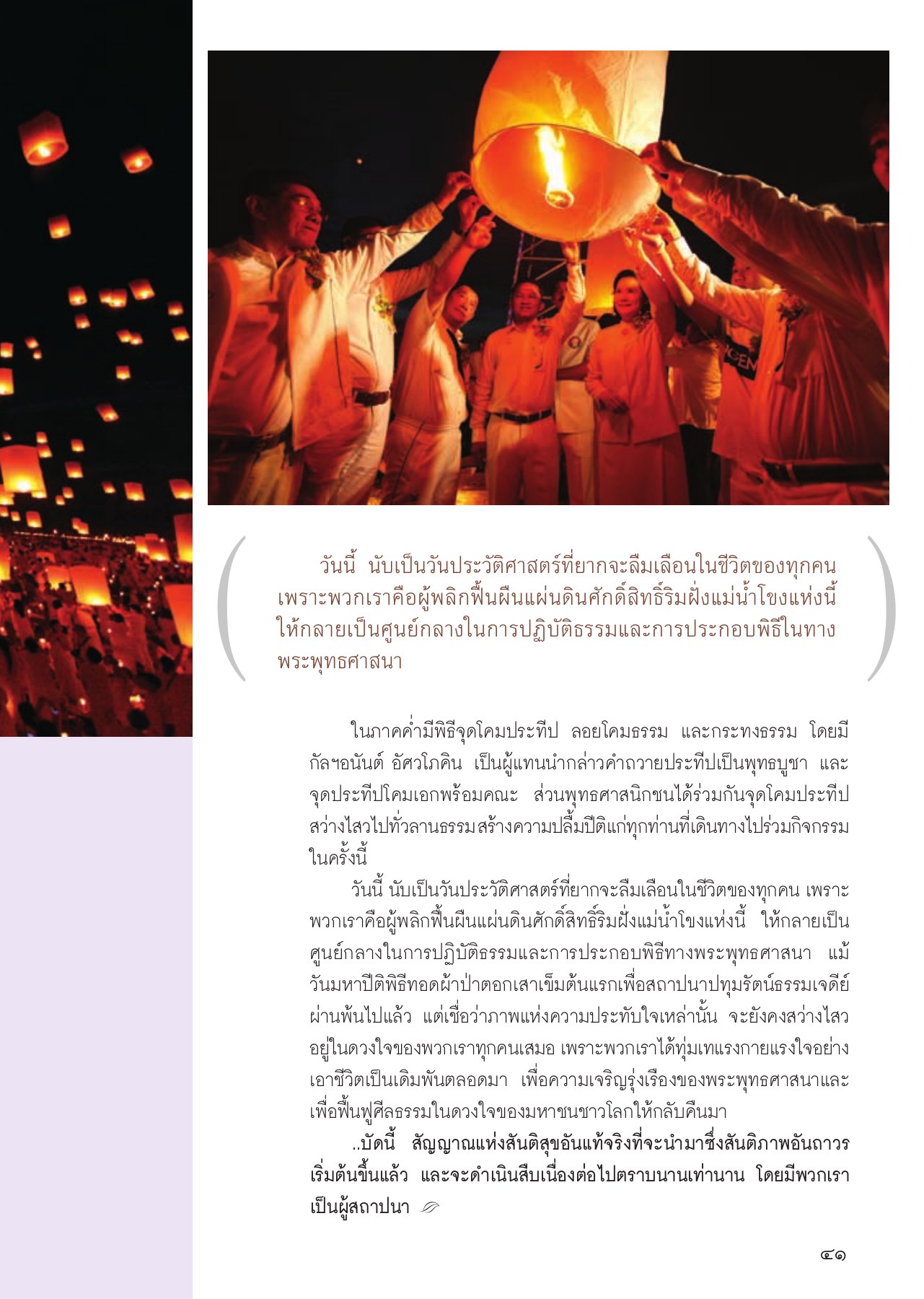 วันนี้ นับเป็นวันประวัติศาสตร์ที่ยากจะลืมเลือนในชีวิตของทุกคน เพราะพวกเราคือผู้พลิกฟื้นผืนแผ่นดินศักดิ์สิทธิ์ริมฝั่งแม่น้ำโขงแห่งนี้ ให้กลายเป็นศูนย์กลางในการปฏิบัติธรรมและการประกอบพิธีในทางพระพุทธศาสนา

ในภาคค่ำมีพิธีจุดโคมประทีป ลอยโคมธรรม และกระทงธรรม โดยมีกัลฯอนันต์ อัศวโภคิน เป็นผู้แทนนำกล่าวคำถวายประทีปเป็นพุทธบูชา และจุดประทีปโคมเอกพร้อมคณะ ส่วนพุทธศาสนิกชนได้ร่วมกันจุดโคมประทีปสว่างไสวไปทั่วลานธรรมสร้างความปลื้มปีติแก่ทุกท่านที่เดินทางไปร่วมกิจกรรมในครั้งนี้

วันนี้ นับเป็นวันประวัติศาสตร์ที่ยากจะลืมเลือนในชีวิตของทุกคน เพราะพวกเราคือผู้พลิกฟื้นผืนแผ่นดินศักดิ์สิทธิ์ริมฝั่งแม่น้ำโขงแห่งนี้ ให้กลายเป็นศูนย์กลางในการปฏิบัติธรรมและการประกอบพิธีทางพระพุทธศาสนา แม้วันมหาปีติพิธีทอดผ้าป่าตอกเสาเข็มต้นแรกเพื่อสถาปนาปทุมรัตน์ธรรมเจดีย์ผ่านพ้นไปแล้ว แต่เชื่อว่าภาพแห่งความประทับใจเหล่านั้น จะยังคงสว่างไสวอยู่ในดวงใจของพวกเราทุกคนเสมอ เพราะพวกเราได้ทุ่มเทแรงกายแรงใจอย่างเอาชีวิตเป็นเดิมพันตลอดมา เพื่อความเจริญรุ่งเรืองของพระพุทธศาสนาและเพื่อฟื้นฟูศีลธรรมในดวงใจของมหาชนชาวโลกให้กลับคืนมา

..บัดนี้ สัญญาณแห่งสันติสุขอันแท้จริงที่จะนำมาซึ่งสันติภาพอันถาวรเริ่มต้นขึ้นแล้ว และจะดำเนินสืบเนื่องต่อไปตราบนานเท่านาน โดยมีพวกเราเป็นผู้สถาปนา

๔๑